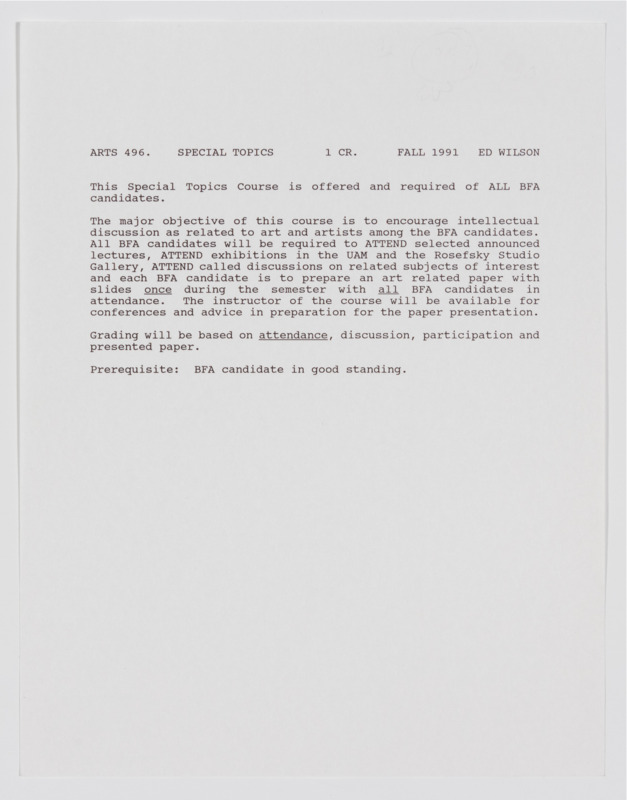 ARTS 496.    SPECIAL TOPICS    1 CR.    FALL 1991    ED WILSON

This Special Topics Course is offered and required of ALL BFA candidates.

The major objective of this course is to encourage intellectual discussion as related to art and artists among the BFA candidates. All BFA candidates will be required to ATTEND selected announced lectures, ATTEND exhibitions in the UAM and the Rosefsky Studio Gallery, ATTEND called discussions on related subjects of interest and each BFA candidate is to prepare an art related paper with slides once during the semester with all BFA candidates in attendance. The instructor of the course will be available for conferences and advice in preparation for the paper presentation.

Grading will be based on attendance, discussion, participation and presented paper.

Prerequisite: BFA candidate in good standing.